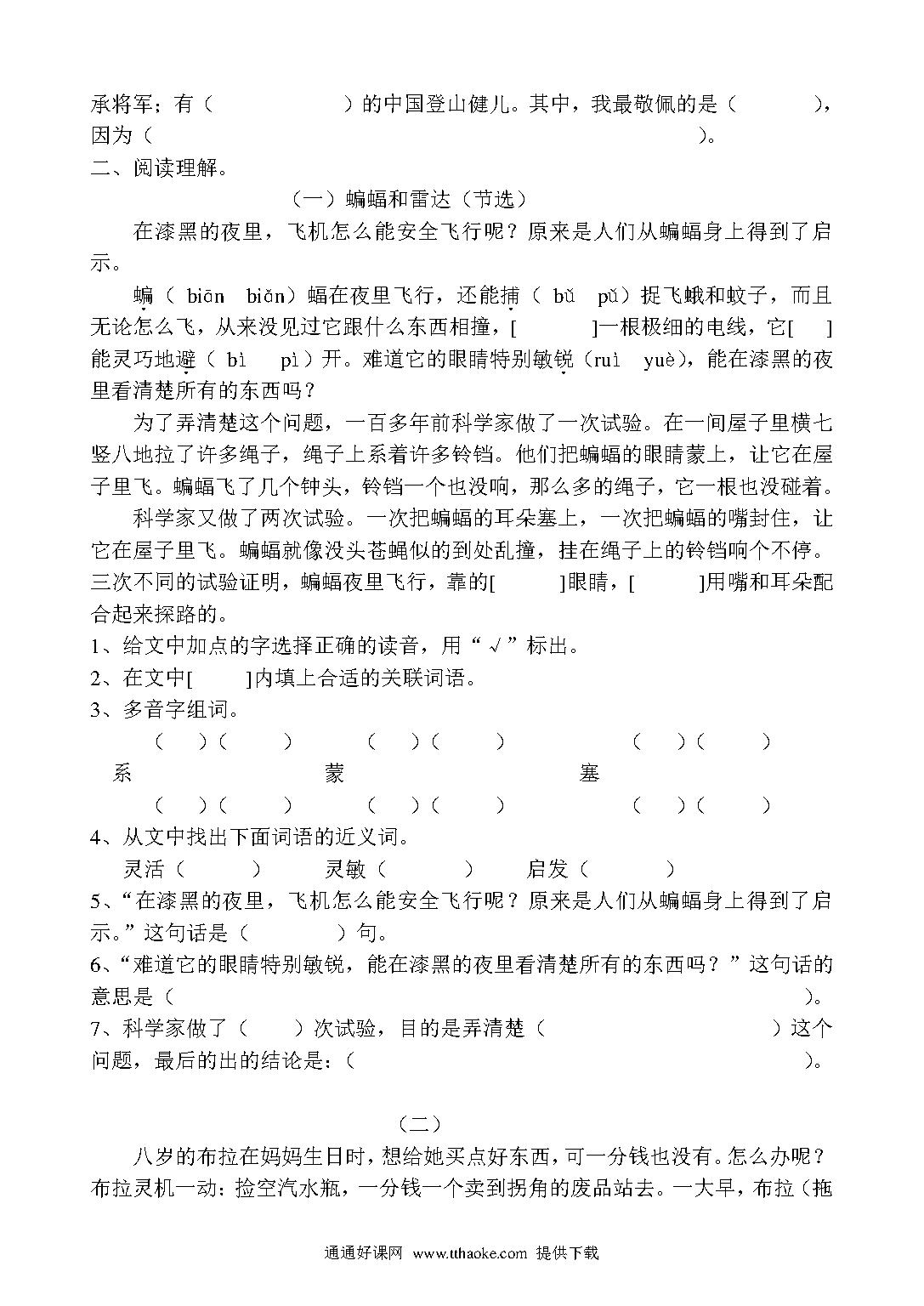 承将军；有（　　　　　）的中国登山健儿。其中，我最敬佩的是（　　　），因为（　　　　　　　　　　　　　　　　　　　　　　　　）。
二、阅读理解。

（一）蝙蝠和雷达（节选）

在漆黑的夜里，飞机怎么能安全飞行呢？原来是人们从蝙蝠身上得到了启示。

蝙（ biān　biǎn）蝠在夜里飞行，还能捕（ bǔ　pǔ）捉飞蛾和蚊子，而且无论怎么飞，从来没见过它跟什么东西相撞，[　　　]一根极细的电线，它[　]能灵巧地避（ bì　pì）开。难道它的眼睛特别敏锐（ruì　yuè），能在漆黑的夜里看清楚所有的东西吗？

为了弄清楚这个问题，一百多年前科学家做了一次试验。在一间屋子里横七竖八地拉了许多绳子，绳子上系着许多铃铛。他们把蝙蝠的眼睛蒙上，让它在屋子里飞。蝙蝠飞了几个钟头，铃铛一个也没响，那么多的绳子，它一根也没碰着。

科学家又做了两次试验。一次把蝙蝠的耳朵塞上，一次把蝙蝠的嘴封住，让它在屋子里飞。蝙蝠就像没头苍蝇似的到处乱撞，挂在绳子上的铃铛响个不停。三次不同的试验证明，蝙蝠夜里飞行，靠的[　　　]眼睛，[　　　]用嘴和耳朵配合起来探路的。

1、给文中加点的字选择正确的读音，用“√”标出。
2、在文中[　　]内填上合适的关联词语。
3、多音字组词。

（　）（　　）　（　）（　　）　（　）（　　）
系　　　　　　蒙　　　　　　塞
（　）（　　）　（　）（　　）　（　）（　　）

4、从文中找出下面词语的近义词。
灵活（　　　）　灵敏（　　　）　启发（　　　）
5、“在漆黑的夜里，飞机怎么能安全飞行呢？原来是人们从蝙蝠身上得到了启示。”这句话是（　　　）句。
6、“难道它的眼睛特别敏锐，能在漆黑的夜里看清楚所有的东西吗？”这句话的意思是（　　　　　　　　　　　　　　　　　　　　　　　　）。
7、科学家做了（　　）次试验，目的是弄清楚（　　　　　　　　　）这个问题，最后的出的结论是：（　　　　　　　　　　　　　　　　）。

（二）

八岁的布拉在妈妈生日时，想给她买点好东西，可一分钱也没有。怎么办呢？布拉灵机一动：捡空汽水瓶，一分钱一个卖到拐角的废品站去。一大早，布拉（拖

通通好课网 www.tthaoke.com 提供下载